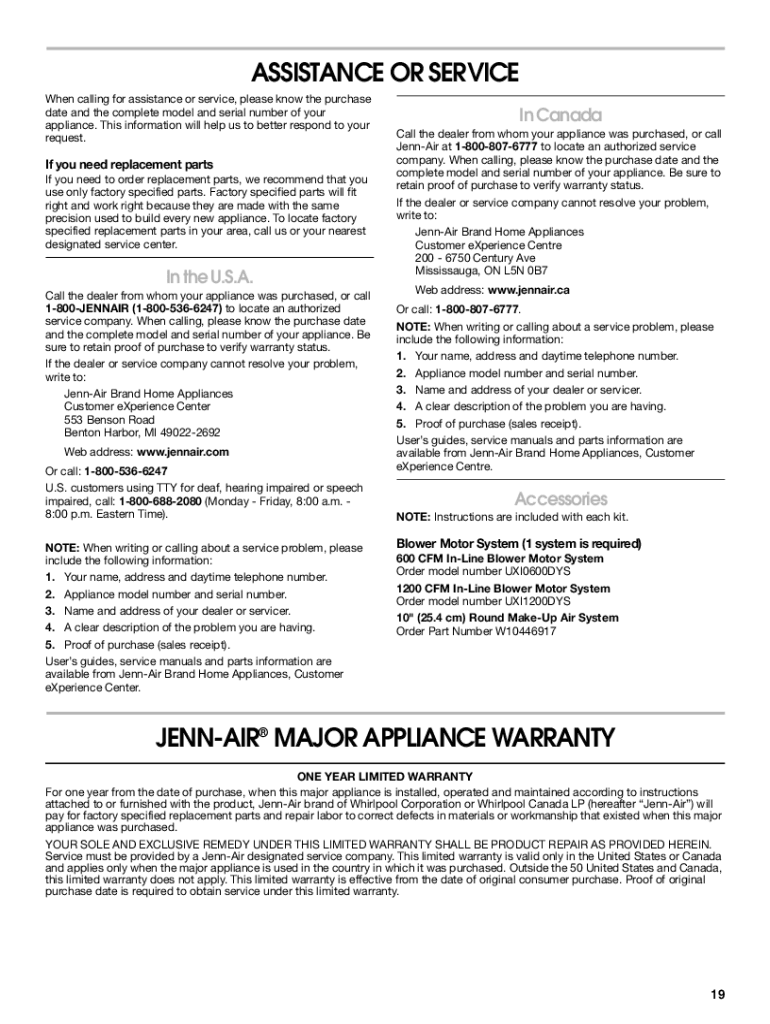 ASSISTANCE OR SERVICE

When calling for assistance or service, please know the purchase date and the complete model and serial number of your appliance. This information will help us to better respond to your request.

If you need replacement parts

If you need to order replacement parts, we recommend that you use only factory specified parts. Factory specified parts will fit right and work right because they are made with the same precision used to build every new appliance. To locate factory specified replacement parts in your area, call us or your nearest designated service center.

In the U.S.A.

Call the dealer from whom your appliance was purchased, or call 1-800-JENNAIR (1-800-536-6247) to locate an authorized service company. When calling, please know the purchase date and the complete model and serial number of your appliance. Be sure to retain proof of purchase to verify warranty status.

If the dealer or service company cannot resolve your problem, write to:

Jenn-Air Brand Home Appliances
Customer eXperience Center
553 Benson Road
Benton Harbor, MI 49022-2692

Web address: www.jennair.com

Or call: 1-800-536-6247

U.S. customers using TTY for deaf, hearing impaired or speech impaired, call: 1-800-688-2080 (Monday - Friday, 8:00 a.m. - 8:00 p.m. Eastern Time).

NOTE: When writing or calling about a service problem, please include the following information:

1. Your name, address and daytime telephone number.
2. Appliance model number and serial number.
3. Name and address of your dealer or servicer.
4. A clear description of the problem you are having.
5. Proof of purchase (sales receipt).

User's guides, service manuals and parts information are available from Jenn-Air Brand Home Appliances, Customer eXperience Center.

In Canada

Call the dealer from whom your appliance was purchased, or call Jenn-Air at 1-800-807-6777 to locate an authorized service company. When calling, please know the purchase date and the complete model and serial number of your appliance. Be sure to retain proof of purchase to verify warranty status.

If the dealer or service company cannot resolve your problem, write to:

Jenn-Air Brand Home Appliances
Customer eXperience Centre
200 - 6750 Century Ave
Mississauga, ON L5N 0B7

Web address: www.jennair.ca

Or call: 1-800-807-6777.

NOTE: When writing or calling about a service problem, please include the following information:

1. Your name, address and daytime telephone number.
2. Appliance model number and serial number.
3. Name and address of your dealer or servicer.
4. A clear description of the problem you are having.
5. Proof of purchase (sales receipt).

User's guides, service manuals and parts information are available from Jenn-Air Brand Home Appliances, Customer eXperience Centre.

Accessories

NOTE: Instructions are included with each kit.

Blower Motor System (1 system is required)
600 CFM In-Line Blower Motor System
Order model number UXI0600DYS
1200 CFM In-Line Blower Motor System
Order model number UXI1200DYS
10" (25.4 cm) Round Make-Up Air System
Order Part Number W10446917

JENN-AIR® MAJOR APPLIANCE WARRANTY

ONE YEAR LIMITED WARRANTY

For one year from the date of purchase, when this major appliance is installed, operated and maintained according to instructions attached to or furnished with the product, Jenn-Air brand of Whirlpool Corporation or Whirlpool Canada LP (hereafter "Jenn-Air") will pay for factory specified replacement parts and repair labor to correct defects in materials or workmanship that existed when this major appliance was purchased.

YOUR SOLE AND EXCLUSIVE REMEDY UNDER THIS LIMITED WARRANTY SHALL BE PRODUCT REPAIR AS PROVIDED HEREIN. Service must be provided by a Jenn-Air designated service company. This limited warranty is valid only in the United States or Canada and applies only when the major appliance is used in the country in which it was purchased. Outside the 50 United States and Canada, this limited warranty does not apply. This limited warranty is effective from the date of original consumer purchase. Proof of original purchase date is required to obtain service under this limited warranty.

19